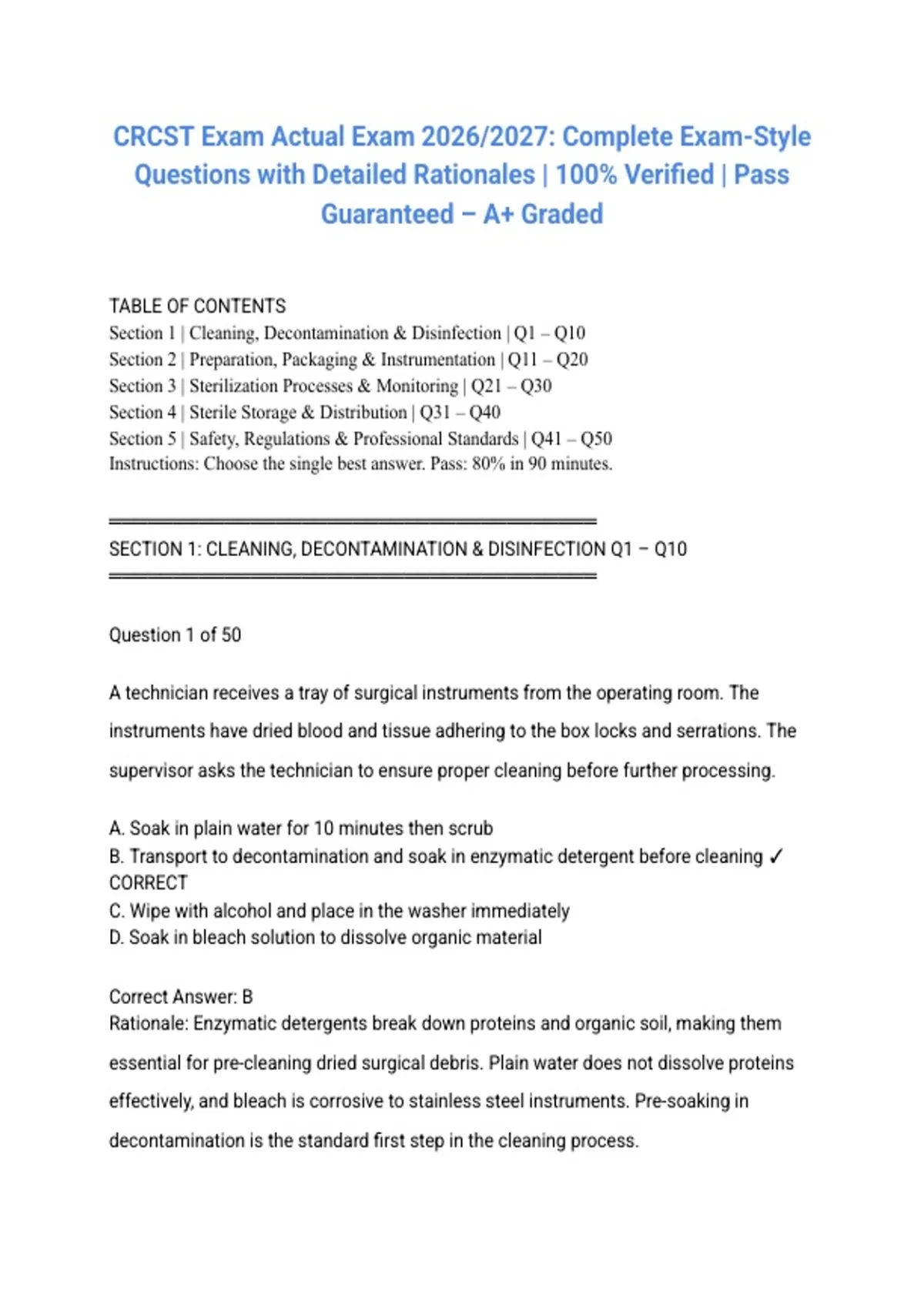 CRCST Exam Actual Exam 2026/2027: Complete Exam-Style Questions with Detailed Rationales | 100% Verified | Pass Guaranteed – A+ Graded

TABLE OF CONTENTS
Section 1 | Cleaning, Decontamination & Disinfection | Q1 – Q10
Section 2 | Preparation, Packaging & Instrumentation | Q11 – Q20
Section 3 | Sterilization Processes & Monitoring | Q21 – Q30
Section 4 | Sterile Storage & Distribution | Q31 – Q40
Section 5 | Safety, Regulations & Professional Standards | Q41 – Q50
Instructions: Choose the single best answer. Pass: 80% in 90 minutes.

════════════════════════════════════════
SECTION 1: CLEANING, DECONTAMINATION & DISINFECTION Q1 – Q10
════════════════════════════════════════

Question 1 of 50

A technician receives a tray of surgical instruments from the operating room. The instruments have dried blood and tissue adhering to the box locks and serrations. The supervisor asks the technician to ensure proper cleaning before further processing.

A. Soak in plain water for 10 minutes then scrub
B. Transport to decontamination and soak in enzymatic detergent before cleaning ✓ CORRECT
C. Wipe with alcohol and place in the washer immediately
D. Soak in bleach solution to dissolve organic material

Correct Answer: B
Rationale: Enzymatic detergents break down proteins and organic soil, making them essential for pre-cleaning dried surgical debris. Plain water does not dissolve proteins effectively, and bleach is corrosive to stainless steel instruments. Pre-soaking in decontamination is the standard first step in the cleaning process.